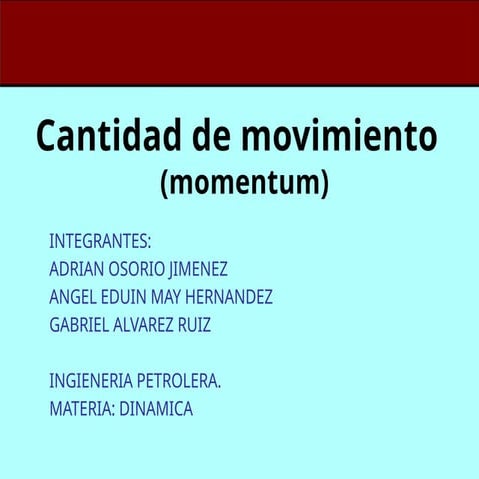 Cantidad de movimiento
(momentum)

INTEGRANTES:
ADRIAN OSORIO JIMENEZ
ANGEL EDUIN MAY HERNANDEZ
GABRIEL ALVAREZ RUIZ

INGIENERIA PETROLERA.
MATERIA: DINAMICA